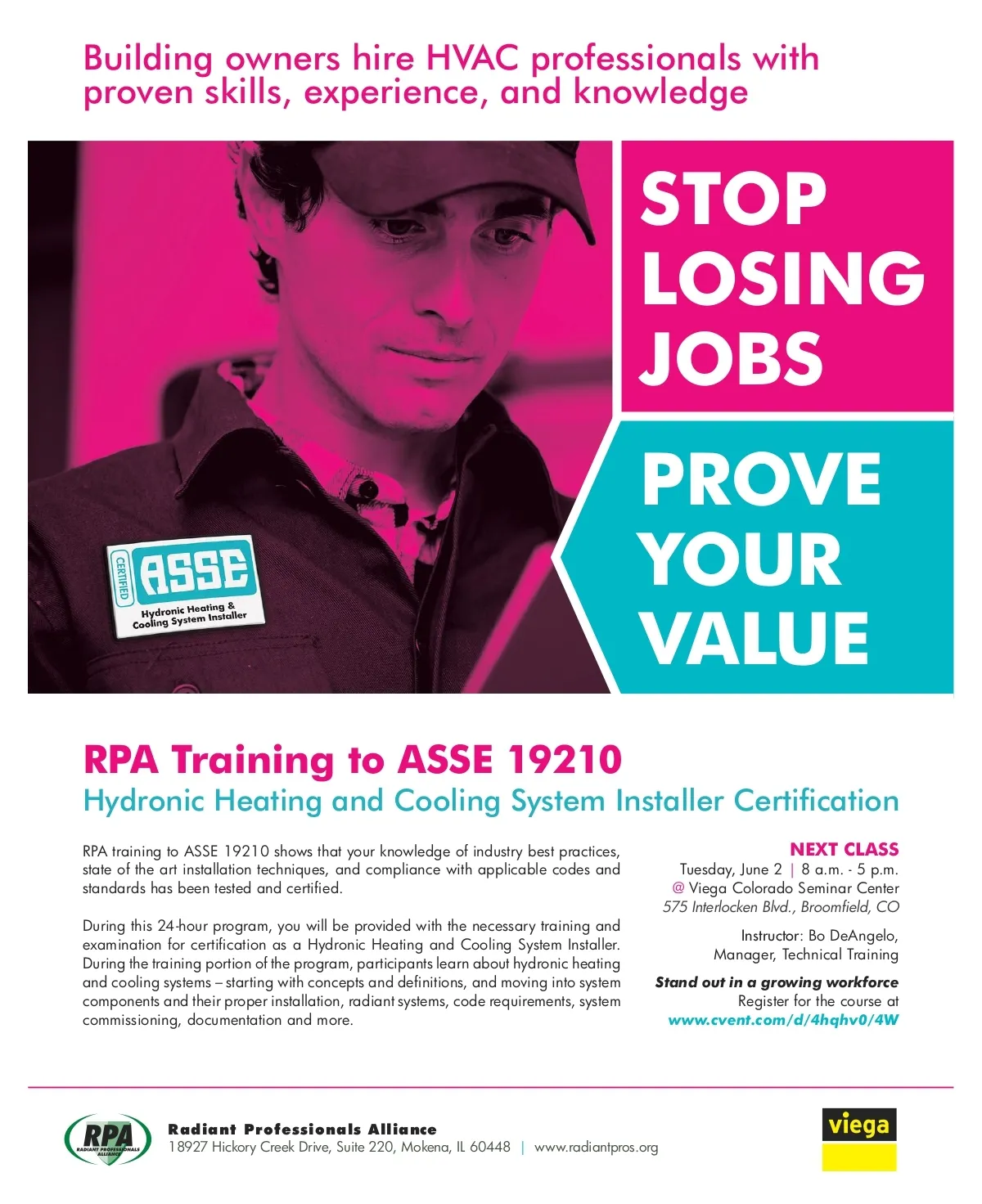 Building owners hire HVAC professionals with proven skills, experience, and knowledge

CERTIFIED
ASSE
Hydronic Heating & Cooling System Installer

STOP LOSING JOBS

PROVE YOUR VALUE

RPA Training to ASSE 19210
Hydronic Heating and Cooling System Installer Certification

RPA training to ASSE 19210 shows that your knowledge of industry best practices, state of the art installation techniques, and compliance with applicable codes and standards has been tested and certified.

During this 24-hour program, you will be provided with the necessary training and examination for certification as a Hydronic Heating and Cooling System Installer. During the training portion of the program, participants learn about hydronic heating and cooling systems – starting with concepts and definitions, and moving into system components and their proper installation, radiant systems, code requirements, system commissioning, documentation and more.

NEXT CLASS
Tuesday, June 2 | 8 a.m. - 5 p.m.
@ Viega Colorado Seminar Center
575 Interlocken Blvd., Broomfield, CO

Instructor: Bo DeAngelo, Manager, Technical Training

Stand out in a growing workforce
Register for the course at
www.cvent.com/d/4hqhv0/4W

RPA RADIANT PROFESSIONALS ALLIANCE
Radiant Professionals Alliance
18927 Hickory Creek Drive, Suite 220, Mokena, IL 60448 | www.radiantpros.org

viega